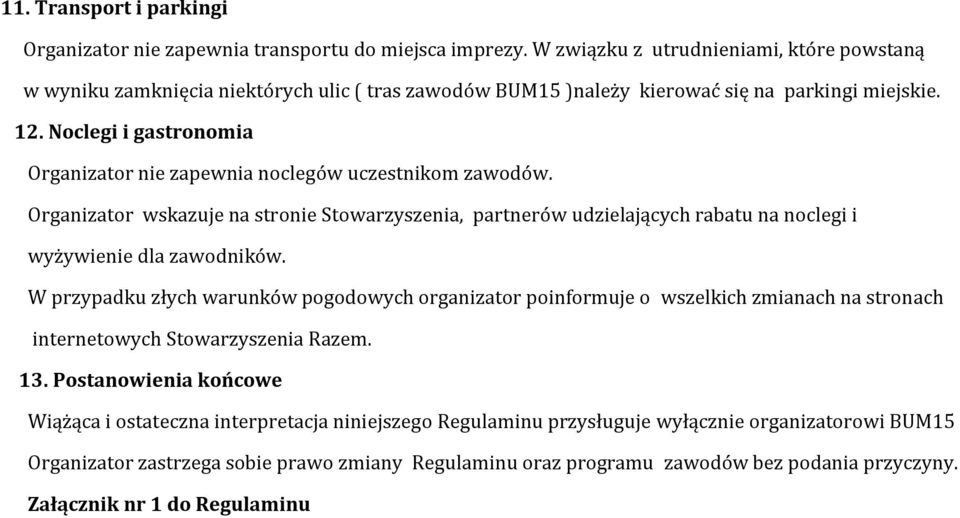 11. Transport i parkingi

Organizator nie zapewnia transportu do miejsca imprezy. W związku z utrudnieniami, które powstaną w wyniku zamknięcia niektórych ulic ( tras zawodów BUM15 )należy kierować się na parkingi miejskie.

12. Noclegi i gastronomia

Organizator nie zapewnia noclegów uczestnikom zawodów.

Organizator wskazuje na stronie Stowarzyszenia, partnerów udzielających rabatu na noclegi i wyżywienie dla zawodników.

W przypadku złych warunków pogodowych organizator poinformuje o wszelkich zmianach na stronach internetowych Stowarzyszenia Razem.

13. Postanowienia końcowe

Wiążąca i ostateczna interpretacja niniejszego Regulaminu przysługuje wyłącznie organizatorowi BUM15

Organizator zastrzega sobie prawo zmiany Regulaminu oraz programu zawodów bez podania przyczyny.

Załącznik nr 1 do Regulaminu